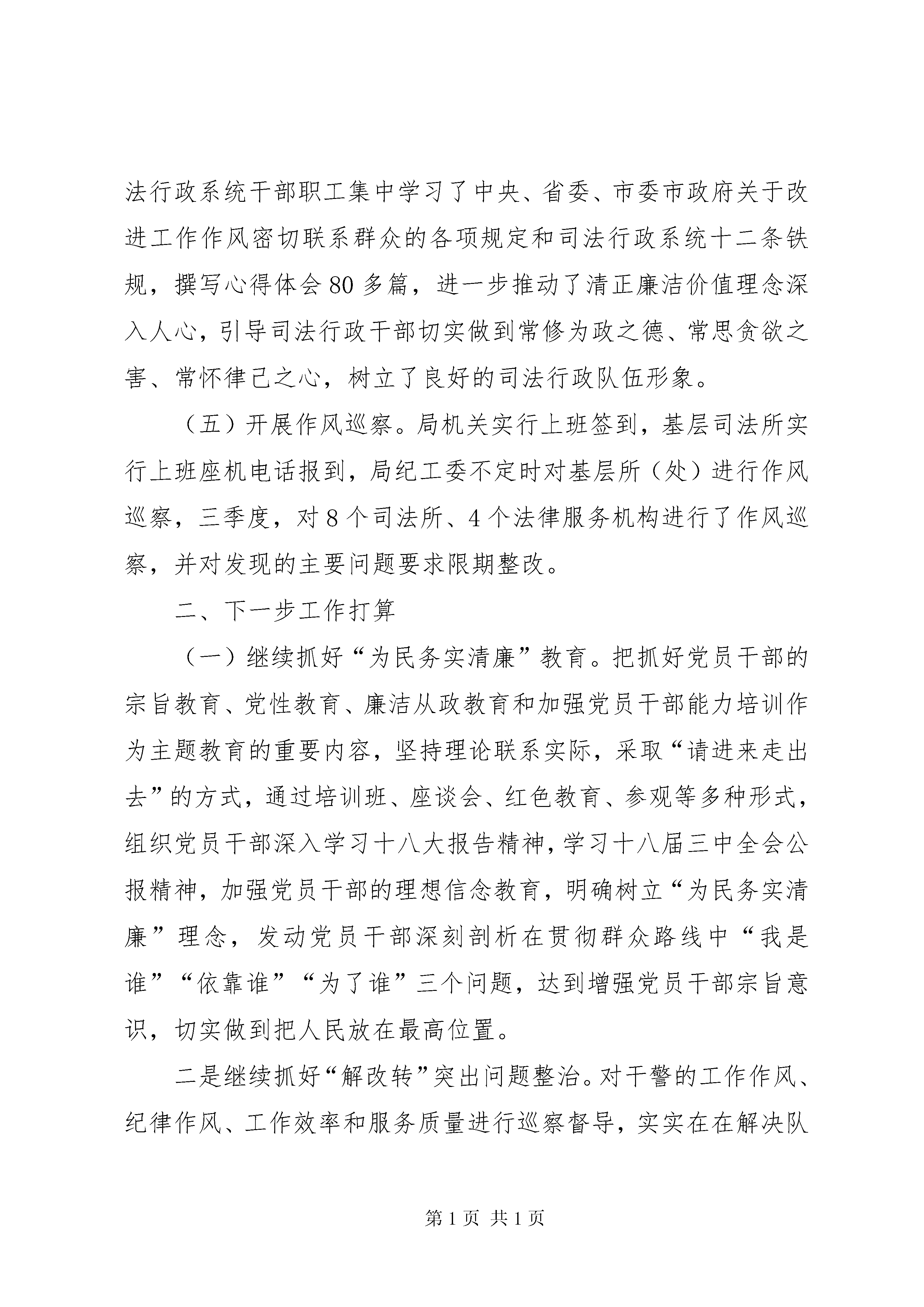 法行政系统干部职工集中学习了中央、省委、市委市政府关于改进工作作风密切联系群众的各项规定和司法行政系统十二条铁规，撰写心得体会80多篇，进一步推动了清正廉洁价值理念深入人心，引导司法行政干部切实做到常修为政之德、常思贪欲之害、常怀律己之心，树立了良好的司法行政队伍形象。

（五）开展作风巡察。局机关实行上班签到，基层司法所实行上班座机电话报到，局纪工委不定时对基层所（处）进行作风巡察，三季度，对8个司法所、4个法律服务机构进行了作风巡察，并对发现的主要问题要求限期整改。

二、下一步工作打算

（一）继续抓好“为民务实清廉”教育。把抓好党员干部的宗旨教育、党性教育、廉洁从政教育和加强党员干部能力培训作为主题教育的重要内容，坚持理论联系实际，采取“请进来走出去”的方式，通过培训班、座谈会、红色教育、参观等多种形式，组织党员干部深入学习十八大报告精神，学习十八届三中全会公报精神，加强党员干部的理想信念教育，明确树立“为民务实清廉”理念，发动党员干部深刻剖析在贯彻群众路线中“我是谁”“依靠谁”“为了谁”三个问题，达到增强党员干部宗旨意识，切实做到把人民放在最高位置。

二是继续抓好“解改转”突出问题整治。对干警的工作作风、纪律作风、工作效率和服务质量进行巡察督导，实实在在解决队

第1页 共1页